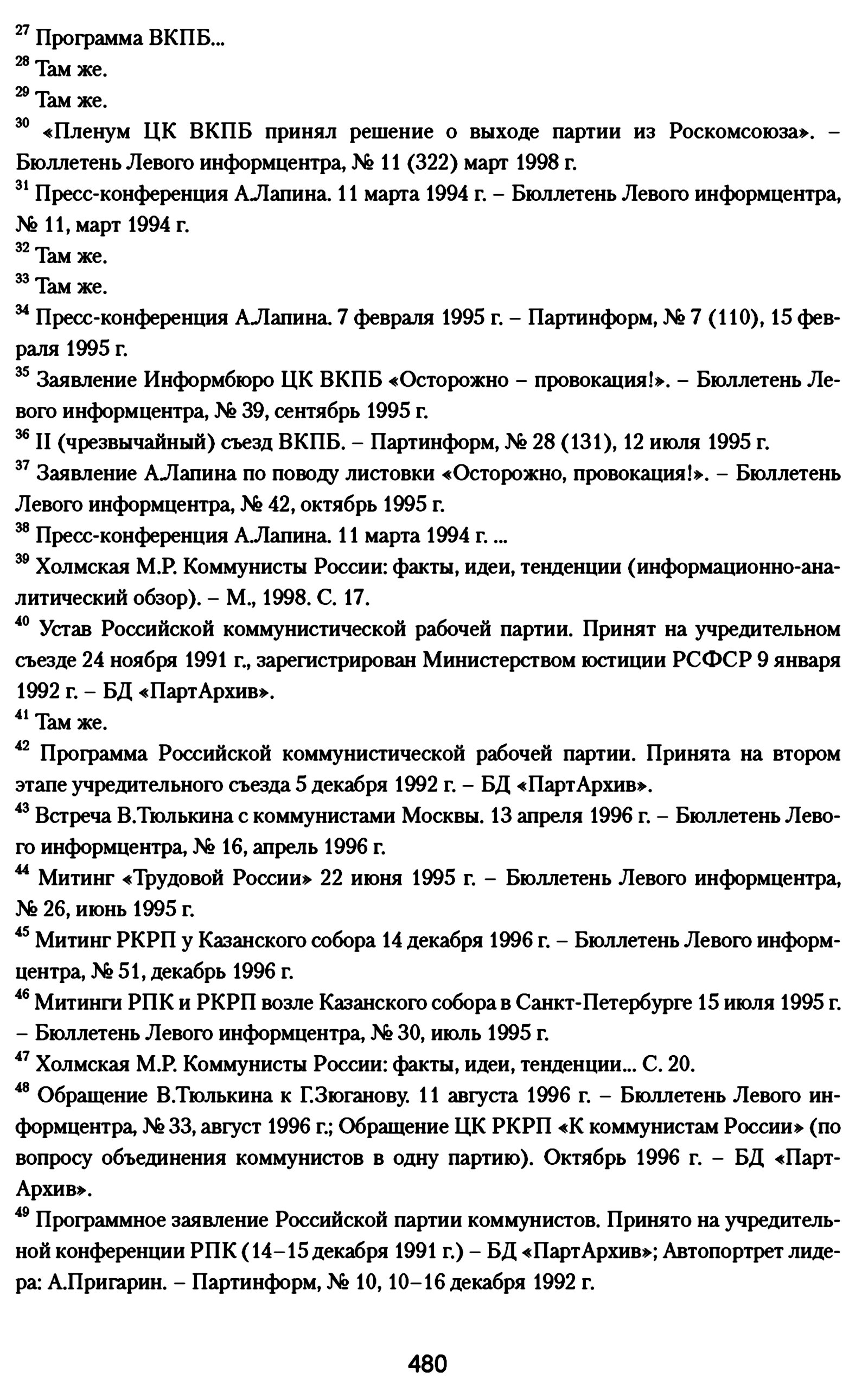 $^{27}$ Программа ВКПБ...
$^{28}$ Там же.
$^{29}$ Там же.
$^{30}$ «Пленум ЦК ВКПБ принял решение о выходе партии из Роскомсоюза». – Бюллетень Левого информцентра, № 11 (322) март 1998 г.
$^{31}$ Пресс-конференция А.Лапина. 11 марта 1994 г. – Бюллетень Левого информцентра, № 11, март 1994 г.
$^{32}$ Там же.
$^{33}$ Там же.
$^{34}$ Пресс-конференция А.Лапина. 7 февраля 1995 г. – Партинформ, № 7 (110), 15 февраля 1995 г.
$^{35}$ Заявление Информбюро ЦК ВКПБ «Осторожно – провокация!». – Бюллетень Левого информцентра, № 39, сентябрь 1995 г.
$^{36}$ II (чрезвычайный) съезд ВКПБ. – Партинформ, № 28 (131), 12 июля 1995 г.
$^{37}$ Заявление А.Лапина по поводу листовки «Осторожно, провокация!». – Бюллетень Левого информцентра, № 42, октябрь 1995 г.
$^{38}$ Пресс-конференция А.Лапина. 11 марта 1994 г. ...
$^{39}$ Холмская М.Р. Коммунисты России: факты, идеи, тенденции (информационно-аналитический обзор). – М., 1998. С. 17.
$^{40}$ Устав Российской коммунистической рабочей партии. Принят на учредительном съезде 24 ноября 1991 г., зарегистрирован Министерством юстиции РСФСР 9 января 1992 г. – БД «ПартАрхив».
$^{41}$ Там же.
$^{42}$ Программа Российской коммунистической рабочей партии. Принята на втором этапе учредительного съезда 5 декабря 1992 г. – БД «ПартАрхив».
$^{43}$ Встреча В.Тюлькина с коммунистами Москвы. 13 апреля 1996 г. – Бюллетень Левого информцентра, № 16, апрель 1996 г.
$^{44}$ Митинг «Трудовой России» 22 июня 1995 г. – Бюллетень Левого информцентра, № 26, июнь 1995 г.
$^{45}$ Митинг РКРП у Казанского собора 14 декабря 1996 г. – Бюллетень Левого информцентра, № 51, декабрь 1996 г.
$^{46}$ Митинги РПК и РКРП возле Казанского собора в Санкт-Петербурге 15 июля 1995 г. – Бюллетень Левого информцентра, № 30, июль 1995 г.
$^{47}$ Холмская М.Р. Коммунисты России: факты, идеи, тенденции... С. 20.
$^{48}$ Обращение В.Тюлькина к Г.Зюганову. 11 августа 1996 г. – Бюллетень Левого информцентра, № 33, август 1996 г.; Обращение ЦК РКРП «К коммунистам России» (по вопросу объединения коммунистов в одну партию). Октябрь 1996 г. – БД «ПартАрхив».
$^{49}$ Программное заявление Российской партии коммунистов. Принято на учредительной конференции РПК (14–15 декабря 1991 г.) – БД «ПартАрхив»; Автопортрет лидера: А.Пригарин. – Партинформ, № 10, 10–16 декабря 1992 г.

480